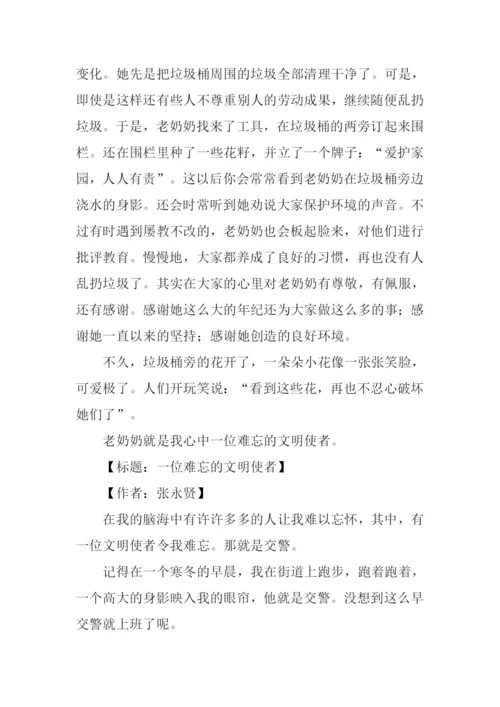 变化。她先是把垃圾桶周围的垃圾全部清理干净了。可是，即使是这样还有些人不尊重别人的劳动成果，继续随便乱扔垃圾。于是，老奶奶找来了工具，在垃圾桶的两旁订起来围栏。还在围栏里种了一些花籽，并立了一个牌子：“爱护家园，人人有责”。这以后你会常常看到老奶奶在垃圾桶旁边浇水的身影。还会时常听到她劝说大家保护环境的声音。不过有时遇到屡教不改的，老奶奶也会板起脸来，对他们进行批评教育。慢慢地，大家都养成了良好的习惯，再也没有人乱扔垃圾了。其实在大家的心里对老奶奶有尊敬，有佩服，还有感谢。感谢她这么大的年纪还为大家做这么多的事；感谢她一直以来的坚持；感谢她创造的良好环境。

不久，垃圾桶旁的花开了，一朵朵小花像一张张笑脸，可爱极了。人们开玩笑说：“看到这些花，再也不忍心破坏她们了”。

老奶奶就是我心中一位难忘的文明使者。

【标题：一位难忘的文明使者】

【作者：张永贤】

在我的脑海中有许许多多的人让我难以忘怀，其中，有一位文明使者令我难忘。那就是交警。

记得在一个寒冬的早晨，我在街道上跑步，跑着跑着，一个高大的身影映入我的眼帘，他就是交警。没想到这么早交警就上班了呢。